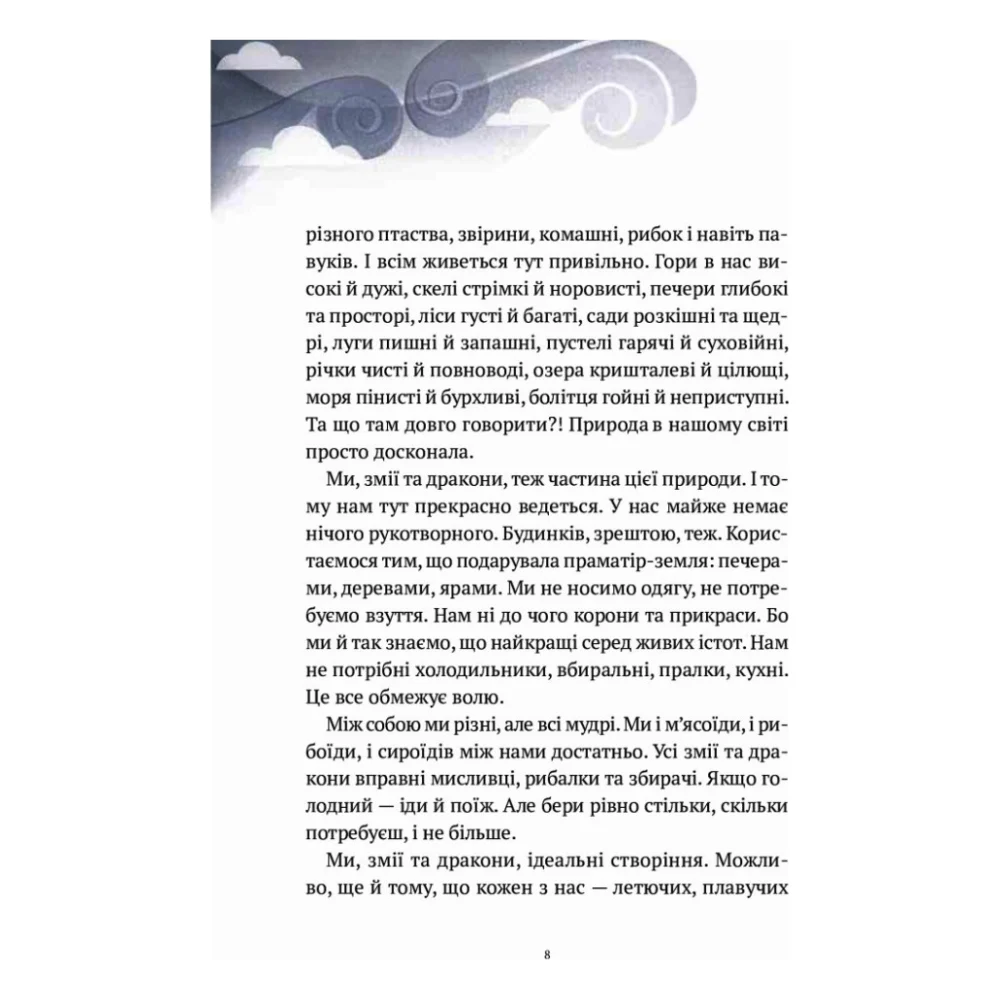 різного птаства, звірини, комашні, рибок і навіть павуків. І всім живеться тут привільно. Гори в нас високі й дужі, скелі стрімкі й норовисті, печери глибокі та просторі, ліси густі й багаті, сади розкішні та щедрі, луги пишні й запашні, пустелі гарячі й суховійні, річки чисті й повноводі, озера кришталеві й цілющі, моря пінисті й бурхливі, болітця гойні й неприступні. Та що там довго говорити?! Природа в нашому світі просто досконала.

Ми, змії та дракони, теж частина цієї природи. І тому нам тут прекрасно ведеться. У нас майже немає нічого рукотворного. Будинків, зрештою, теж. Користаємося тим, що подарувала праматір-земля: печерами, деревами, ярами. Ми не носимо одягу, не потребуємо взуття. Нам ні до чого корони та прикраси. Бо ми й так знаємо, що найкращі серед живих істот. Нам не потрібні холодильники, вбиральні, пралки, кухні. Це все обмежує волю.

Між собою ми різні, але всі мудрі. Ми і м'ясоїди, і рибоїди, і сироїдів між нами достатньо. Усі змії та дракони вправні мисливці, рибалки та збирачі. Якщо голодний — іди й поїж. Але бери рівно стільки, скільки потребуєш, і не більше.

Ми, змії та дракони, ідеальні створіння. Можливо, ще й тому, що кожен з нас — летючих, плавучих

8